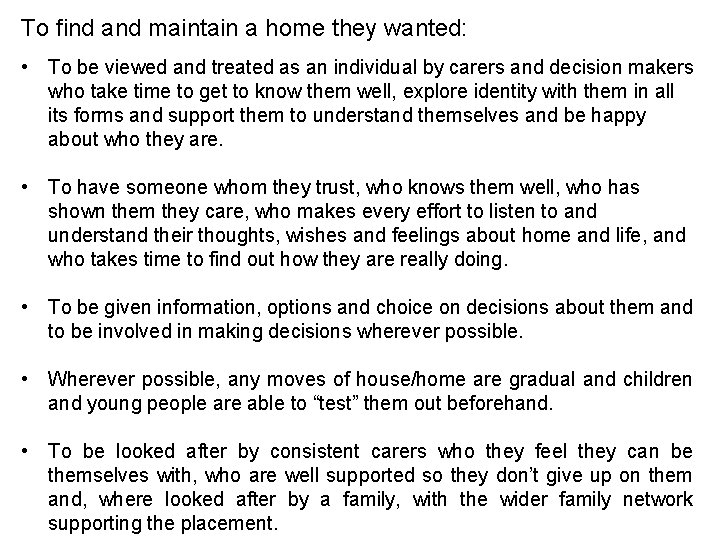 To find and maintain a home they wanted:

• To be viewed and treated as an individual by carers and decision makers who take time to get to know them well, explore identity with them in all its forms and support them to understand themselves and be happy about who they are.

• To have someone whom they trust, who knows them well, who has shown them they care, who makes every effort to listen to and understand their thoughts, wishes and feelings about home and life, and who takes time to find out how they are really doing.

• To be given information, options and choice on decisions about them and to be involved in making decisions wherever possible.

• Wherever possible, any moves of house/home are gradual and children and young people are able to "test" them out beforehand.

• To be looked after by consistent carers who they feel they can be themselves with, who are well supported so they don't give up on them and, where looked after by a family, with the wider family network supporting the placement.